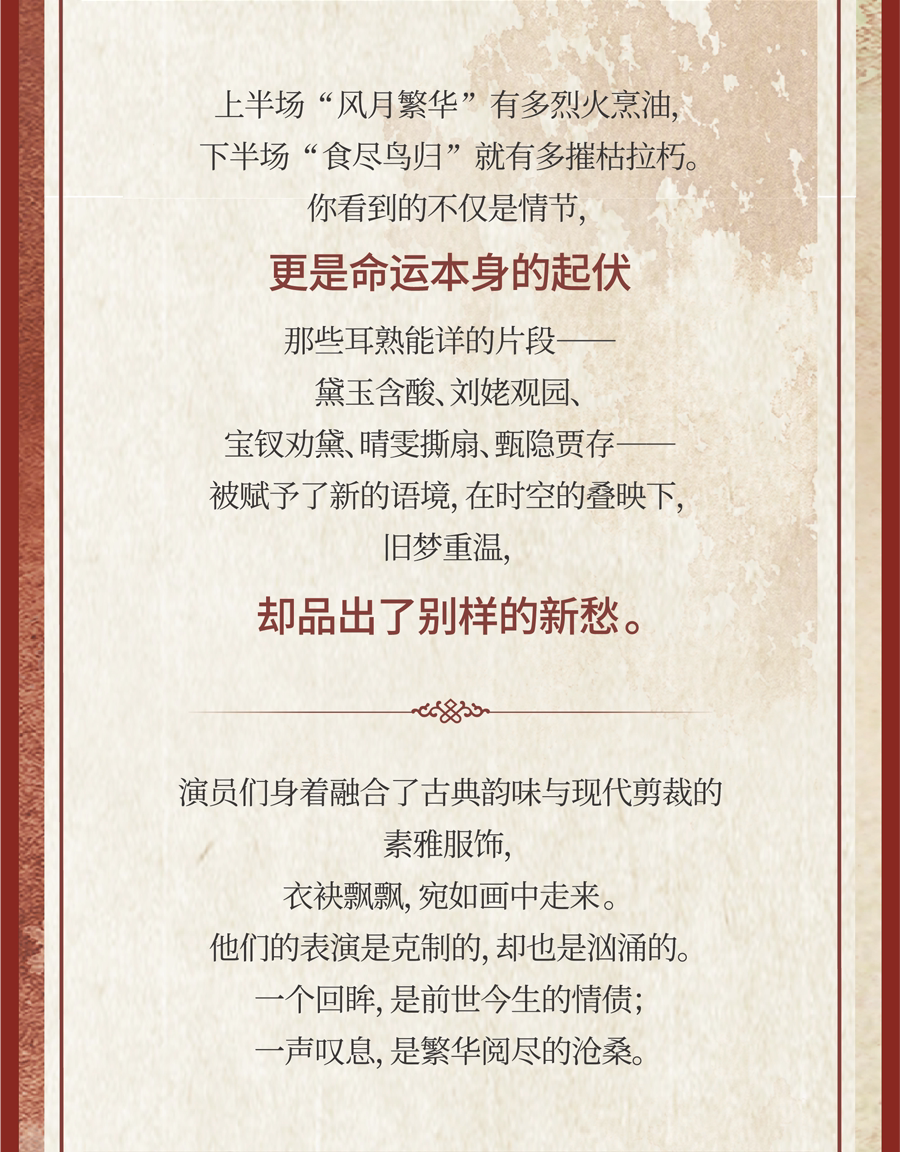 上半场“风月繁华”有多烈火烹油,
下半场“食尽鸟归”就有多摧枯拉朽。
你看到的不仅是情节,

更是命运本身的起伏

那些耳熟能详的片段——
黛玉含酸、刘姥观园、
宝钗劝黛、晴雯撕扇、甄隐贾存——
被赋予了新的语境,在时空的叠映下,
旧梦重温,

却品出了别样的新愁。

演员们身着融合了古典韵味与现代剪裁的
素雅服饰,
衣袂飘飘,宛如画中走来。
他们的表演是克制的,却也是汹涌的。
一个回眸,是前世今生的情债;
一声叹息,是繁华阅尽的沧桑。